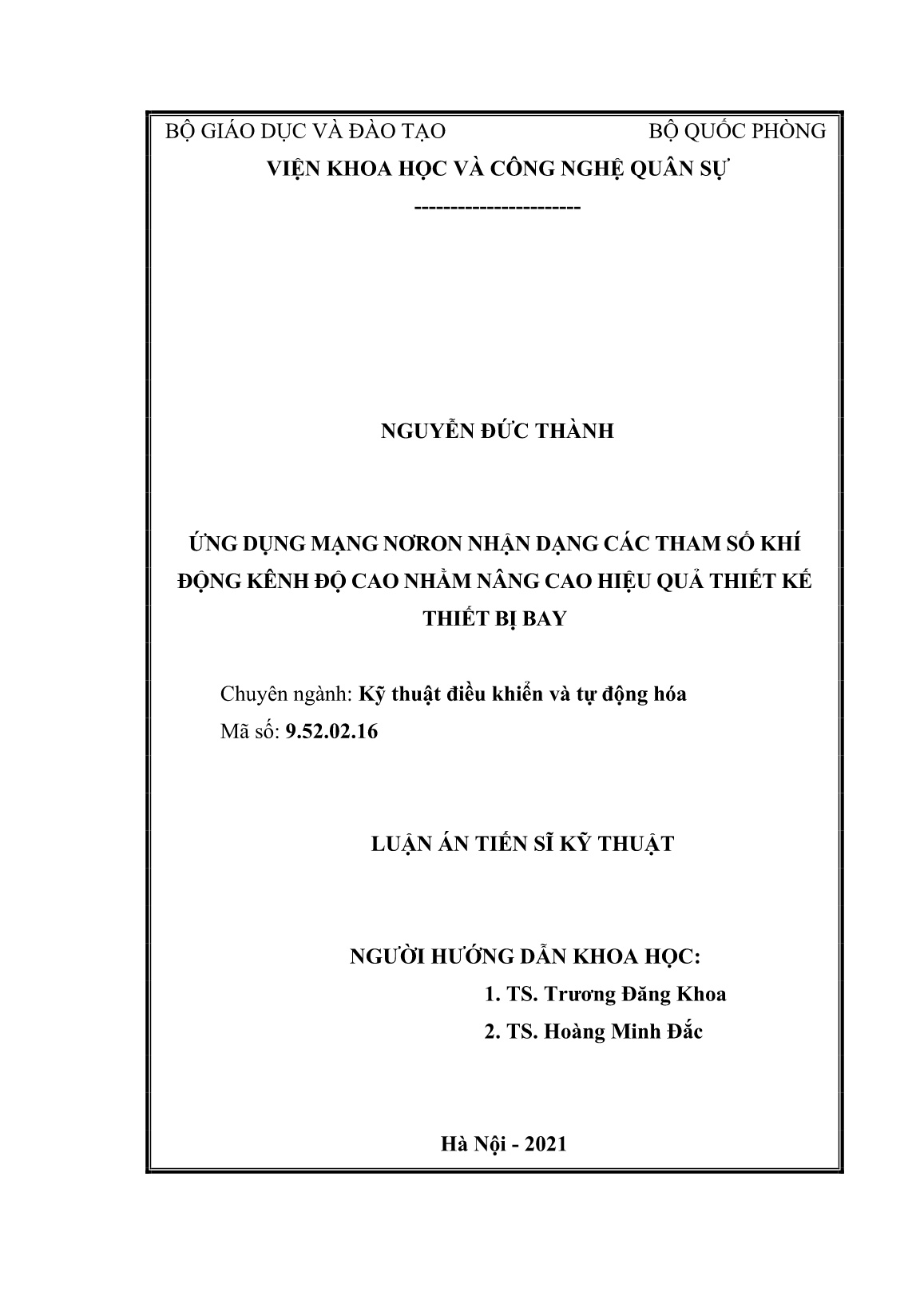 BỘ GIÁO DỤC VÀ ĐÀO TẠO BỘ QUỐC PHÒNG

VIỆN KHOA HỌC VÀ CÔNG NGHỆ QUÂN SỰ

-----------------------

NGUYỄN ĐỨC THÀNH

ỨNG DỤNG MẠNG NƠRON NHẬN DẠNG CÁC THAM SỐ KHÍ ĐỘNG KÊNH ĐỘ CAO NHẰM NÂNG CAO HIỆU QUẢ THIẾT KẾ THIẾT BỊ BAY

Chuyên ngành: Kỹ thuật điều khiển và tự động hóa
Mã số: 9.52.02.16

LUẬN ÁN TIẾN SĨ KỸ THUẬT

NGƯỜI HƯỚNG DẪN KHOA HỌC:
1. TS. Trương Đăng Khoa
2. TS. Hoàng Minh Đắc

Hà Nội - 2021